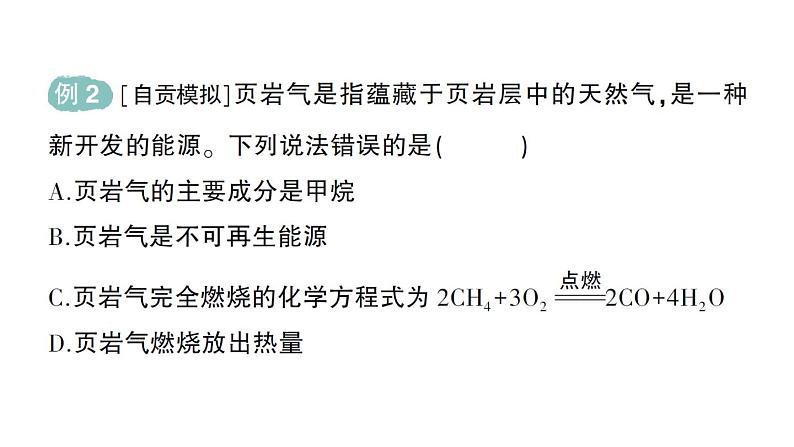 例 2 [自贡模拟]页岩气是指蕴藏于页岩层中的天然气，是一种新开发的能源。下列说法错误的是(　　)

A.页岩气的主要成分是甲烷

B.页岩气是不可再生能源

C.页岩气完全燃烧的化学方程式为 $2CH_4+3O_2 \xlongequal{点燃} 2CO+4H_2O$

D.页岩气燃烧放出热量